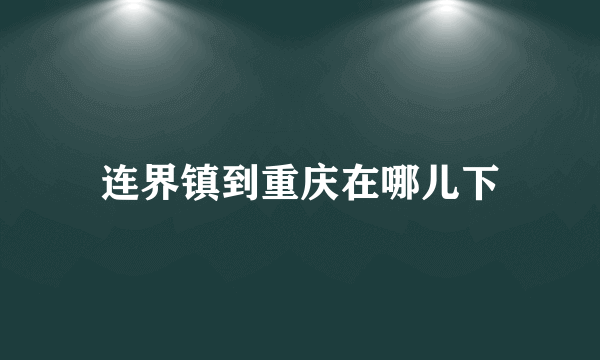 连界镇到重庆在哪儿下